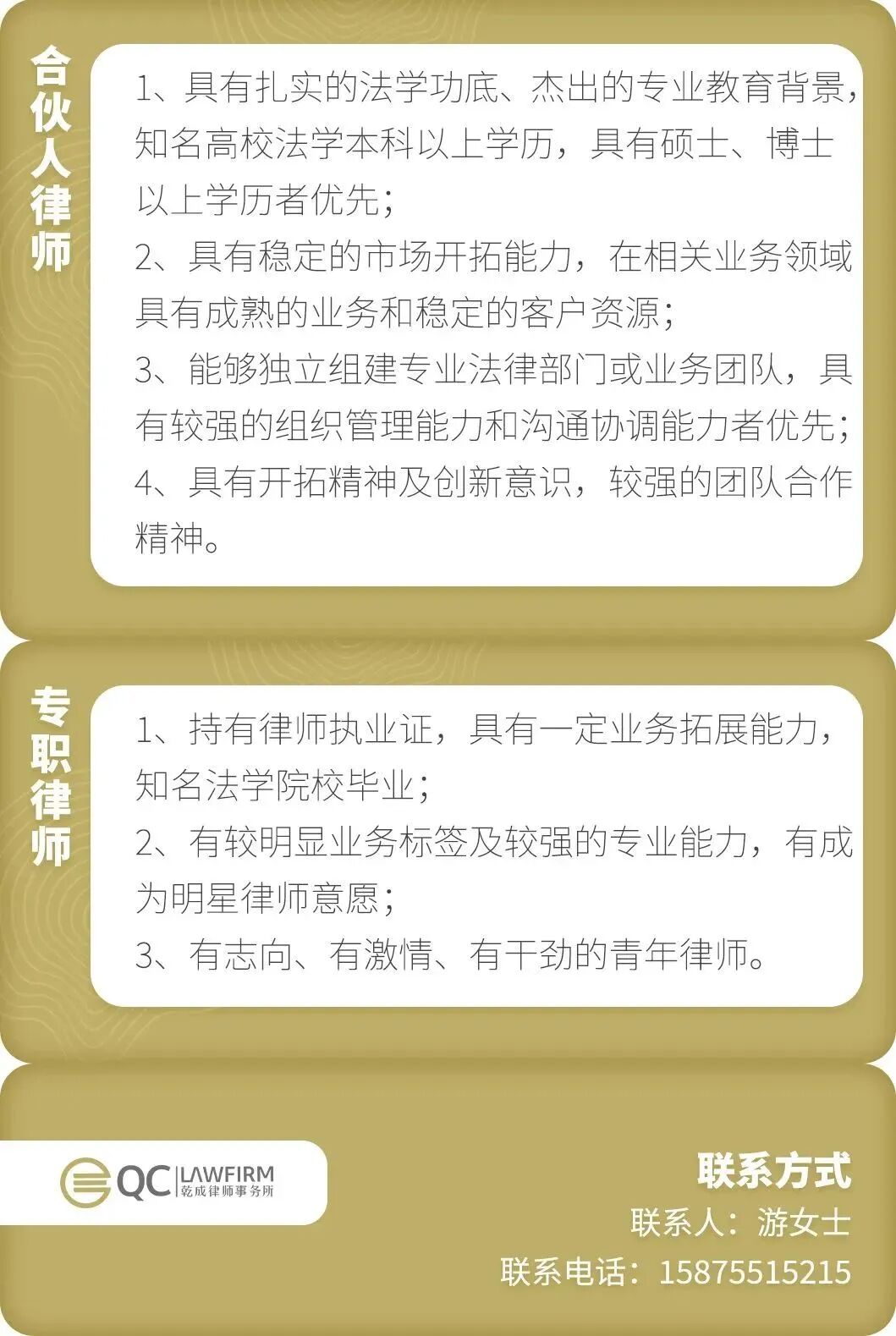 合伙人律师

1、具有扎实的法学功底、杰出的专业教育背景，知名高校法学本科以上学历，具有硕士、博士以上学历者优先；

2、具有稳定的市场开拓能力，在相关业务领域具有成熟的业务和稳定的客户资源；

3、能够独立组建专业法律部门或业务团队，具有较强的组织管理能力和沟通协调能力者优先；

4、具有开拓精神及创新意识，较强的团队合作精神。

专职律师

1、持有律师执业证，具有一定业务拓展能力，知名法学院校毕业；

2、有较明显业务标签及较强的专业能力，有成为明星律师意愿；

3、有志向、有激情、有干劲的青年律师。

QC LAWFIRM
乾成律师事务所

联系方式
联系人：游女士
联系电话：15875515215